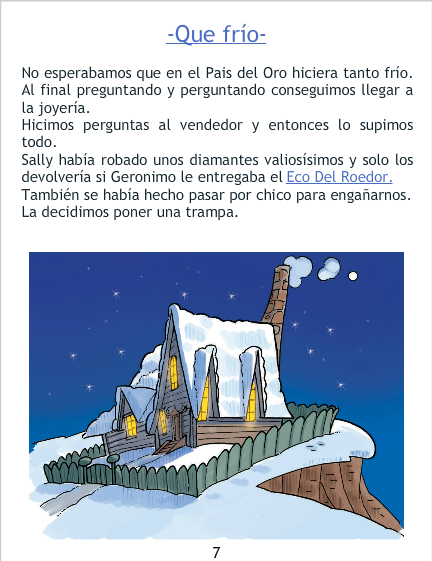 -Que frío-

No esperabamos que en el Pais del Oro hiciera tanto frío.
Al final preguntando y perguntando conseguimos llegar a la joyería.
Hicimos perguntas al vendedor y entonces lo supimos todo.
Sally había robado unos diamantes valiosísimos y solo los devolvería si Geronimo le entregaba el Eco Del Roedor.
También se había hecho pasar por chico para engañarnos.
La decidimos poner una trampa.

7